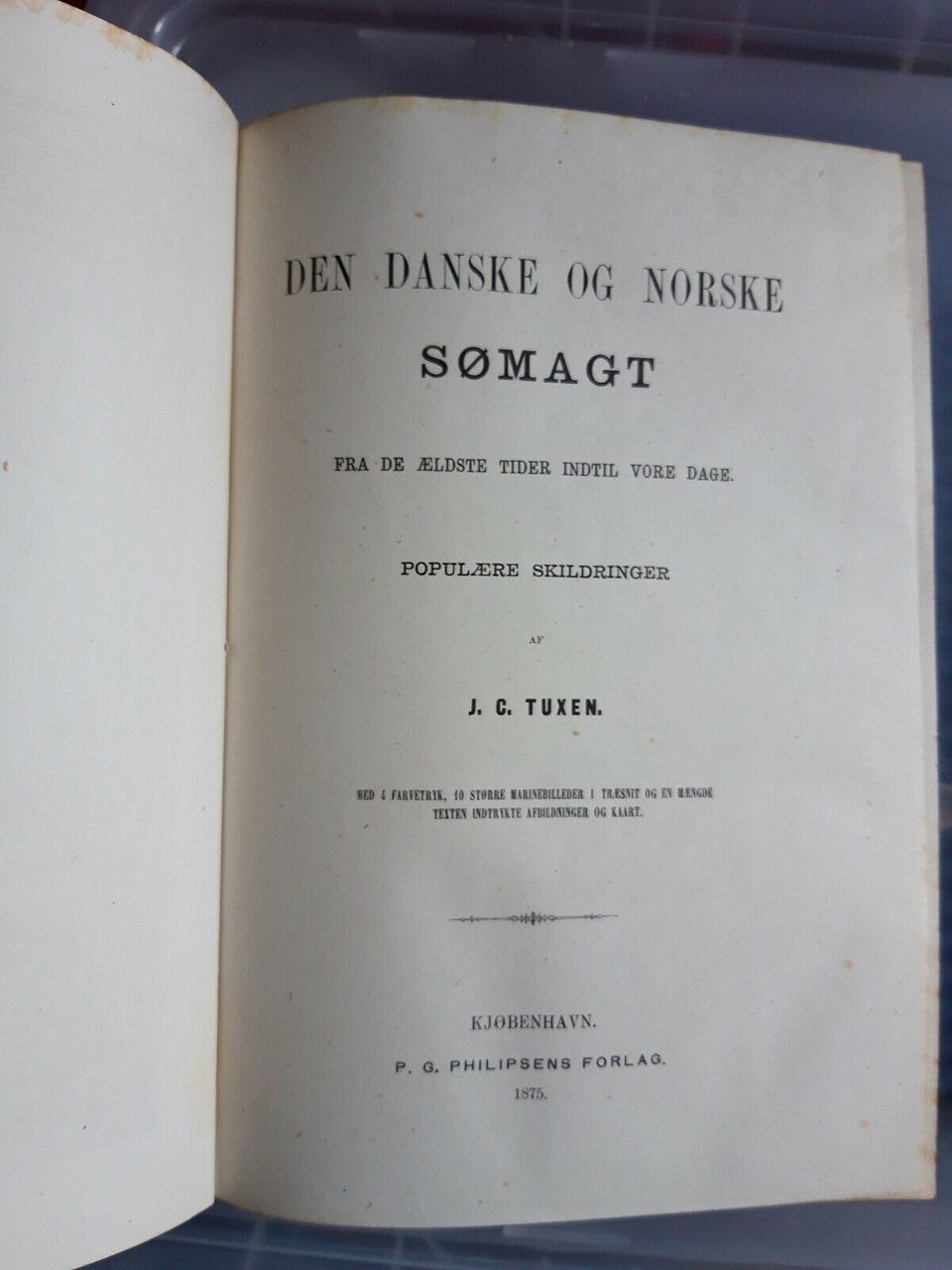 DEN DANSKE OG NORSKE

SØMAGT

FRA DE ÆLDSTE TIDER INDTIL VORE DAGE.

POPULÆRE SKILDRINGER

AF

J. C. TUXEN.

MED 4 FARVETRYK, 10 STØRRE MARINEBILLEDER I TRÆSNIT OG EN MÆNGDE TEXTEN INDTRYKTE AFBILDNINGER OG KAART.

KJØBENHAVN.

P. G. PHILIPSENS FORLAG.

1875.